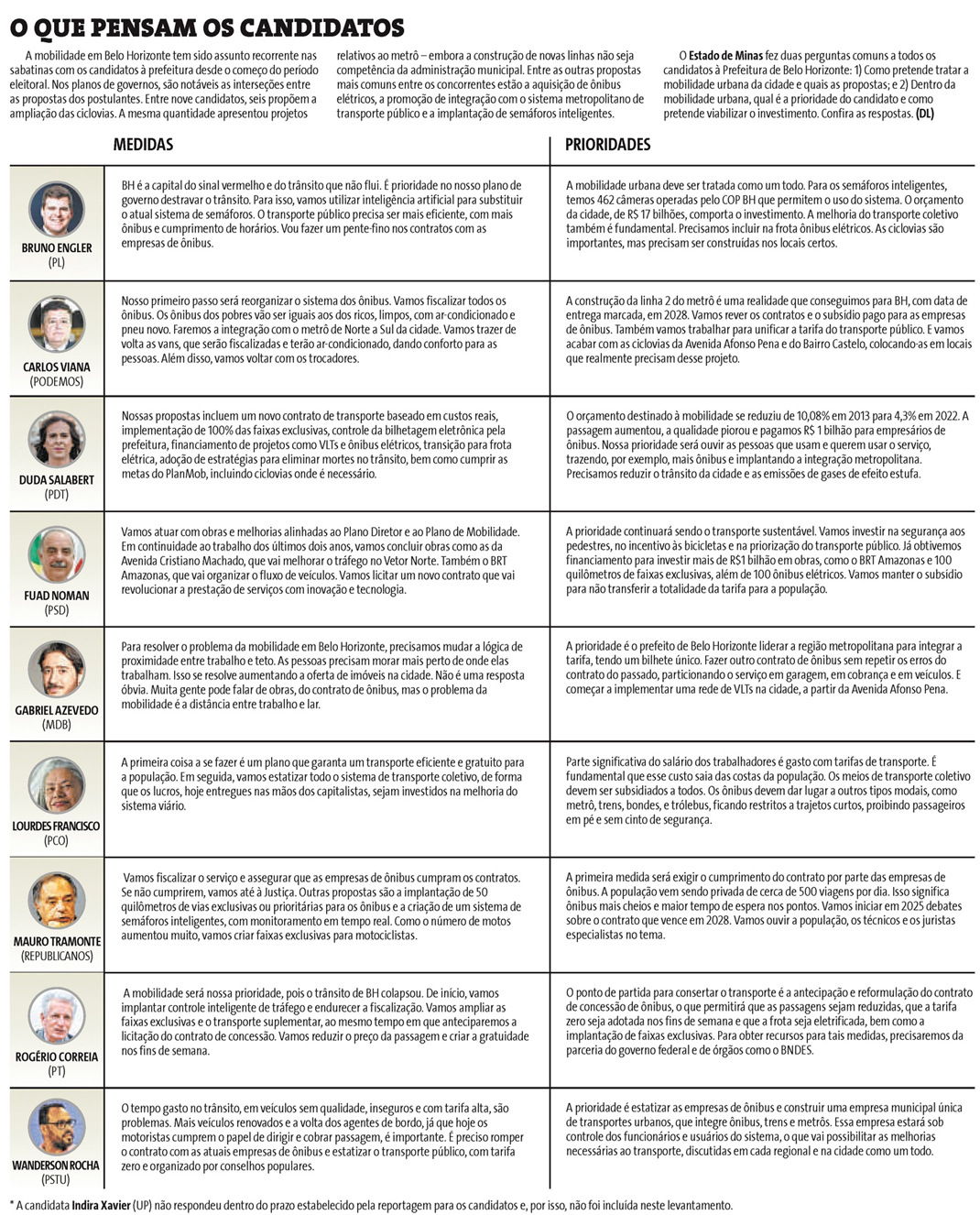 O QUE PENSAM OS CANDIDATOS

A mobilidade em Belo Horizonte tem sido assunto recorrente nas sabatinas com os candidatos à prefeitura desde o começo do período eleitoral. Nos planos de governos, são notáveis as interseções entre as propostas dos postulantes. Entre nove candidatos, seis propõem a ampliação das ciclovias. A mesma quantidade apresentou projetos relativos ao metrô – embora a construção de novas linhas não seja competência da administração municipal. Entre as outras propostas mais comuns entre os concorrentes estão a aquisição de ônibus elétricos, a promoção de integração com o sistema metropolitano de transporte público e a implantação de semáforos inteligentes.

O Estado de Minas fez duas perguntas comuns a todos os candidatos à Prefeitura de Belo Horizonte: 1) Como pretende tratar a mobilidade urbana da cidade e quais as propostas; e 2) Dentro da mobilidade urbana, qual é a prioridade do candidato e como pretende viabilizar o investimento. Confira as respostas. (DL)

| | MEDIDAS | PRIORIDADES |
|---|---|---|
| BRUNO ENGLER (PL) | BH é a capital do sinal vermelho e do trânsito que não flui. É prioridade no nosso plano de governo destravar o trânsito. Para isso, vamos utilizar inteligência artificial para substituir o atual sistema de semáforos. O transporte público precisa ser mais eficiente, com mais ônibus e cumprimento de horários. Vou fazer um pente-fino nos contratos com as empresas de ônibus. | A mobilidade urbana deve ser tratada como um todo. Para os semáforos inteligentes, temos 462 câmeras operadas pelo COP BH que permitem o uso do sistema. O orçamento da cidade, de R$ 17 bilhões, comporta o investimento. A melhoria do transporte coletivo também é fundamental. Precisamos incluir na frota ônibus elétricos. As ciclovias são importantes, mas precisam ser construídas nos locais certos. |
| CARLOS VIANA (PODEMOS) | Nosso primeiro passo será reorganizar o sistema dos ônibus. Vamos fiscalizar todos os ônibus. Os ônibus dos pobres vão ser iguais aos dos ricos, limpos, com ar-condicionado e pneu novo. Faremos a integração com o metrô de Norte a Sul da cidade. Vamos trazer de volta as vans, que serão fiscalizadas e terão ar-condicionado, dando conforto para as pessoas. Além disso, vamos voltar com os trocadores. | A construção da linha 2 do metrô é uma realidade que conseguimos para BH, com data de entrega marcada, em 2028. Vamos rever os contratos e o subsídio pago para as empresas de ônibus. Também vamos trabalhar para unificar a tarifa do transporte público. E vamos acabar com as ciclovias da Avenida Afonso Pena e do Bairro Castelo, colocando-as em locais que realmente precisam desse projeto. |
| DUDA SALABERT (PDT) | Nossas propostas incluem um novo contrato de transporte baseado em custos reais, implementação de 100% das faixas exclusivas, controle da bilhetagem eletrônica pela prefeitura, financiamento de projetos como VLTs e ônibus elétricos, transição para frota elétrica, adoção de estratégias para eliminar mortes no trânsito, bem como cumprir as metas do PlanMob, incluindo ciclovias onde é necessário. | O orçamento destinado à mobilidade se reduziu de 10,08% em 2013 para 4,3% em 2022. A passagem aumentou, a qualidade piorou e pagamos R$ 1 bilhão para empresários de ônibus. Nossa prioridade será ouvir as pessoas que usam e querem usar o serviço, trazendo, por exemplo, mais ônibus e implantando a integração metropolitana. Precisamos reduzir o trânsito da cidade e as emissões de gases de efeito estufa. |
| FUAD NOMAN (PSD) | Vamos atuar com obras e melhorias alinhadas ao Plano Diretor e ao Plano de Mobilidade. Em continuidade ao trabalho dos últimos dois anos, vamos concluir obras como as da Avenida Cristiano Machado, que vai melhorar o tráfego no Vetor Norte. Também o BRT Amazonas, que vai organizar o fluxo de veículos. Vamos licitar um novo contrato que vai revolucionar a prestação de serviços com inovação e tecnologia. | A prioridade continuará sendo o transporte sustentável. Vamos investir na segurança aos pedestres, no incentivo às bicicletas e na priorização do transporte público. Já obtivemos financiamento para investir mais de R$1 bilhão em obras, como o BRT Amazonas e 100 quilômetros de faixas exclusivas, além de 100 ônibus elétricos. Vamos manter o subsídio para não transferir a totalidade da tarifa para a população. |
| GABRIEL AZEVEDO (MDB) | Para resolver o problema da mobilidade em Belo Horizonte, precisamos mudar a lógica de proximidade entre trabalho e teto. As pessoas precisam morar mais perto de onde elas trabalham. Isso se resolve aumentando a oferta de imóveis na cidade. Não é uma resposta óbvia. Muita gente pode falar de obras, do contrato de ônibus, mas o problema da mobilidade é a distância entre trabalho e lar. | A prioridade é o prefeito de Belo Horizonte liderar a região metropolitana para integrar a tarifa, tendo um bilhete único. Fazer outro contrato de ônibus sem repetir os erros do contrato do passado, particionando o serviço em garagem, em cobrança e em veículos. E começar a implementar uma rede de VLTs na cidade, a partir da Avenida Afonso Pena. |
| LOURDES FRANCISCO (PCO) | A primeira coisa a se fazer é um plano que garanta um transporte eficiente e gratuito para a população. Em seguida, vamos estatizar todo o sistema de transporte coletivo, de forma que os lucros, hoje entregues nas mãos dos capitalistas, sejam investidos na melhoria do sistema viário. | Parte significativa do salário dos trabalhadores é gasto com tarifas de transporte. É fundamental que esse custo saia das costas da população. Os meios de transporte coletivo devem ser subsidiados a todos. Os ônibus devem dar lugar a outros tipos modais, como metrô, trens, bondes, e trólebus, ficando restritos a trajetos curtos, proibindo passageiros em pé e sem cinto de segurança. |
| MAURO TRAMONTE (REPUBLICANOS) | Vamos fiscalizar o serviço e assegurar que as empresas de ônibus cumpram os contratos. Se não cumprirem, vamos até à Justiça. Outras propostas são a implantação de 50 quilômetros de vias exclusivas ou prioritárias para os ônibus e a criação de um sistema de semáforos inteligentes, com monitoramento em tempo real. Como o número de motos aumentou muito, vamos criar faixas exclusivas para motociclistas. | A primeira medida será exigir o cumprimento do contrato por parte das empresas de ônibus. A população vem sendo privada de cerca de 500 viagens por dia. Isso significa ônibus mais cheios e maior tempo de espera nos pontos. Vamos iniciar em 2025 debates sobre o contrato que vence em 2028. Vamos ouvir a população, os técnicos e os juristas especialistas no tema. |
| ROGÉRIO CORREIA (PT) | A mobilidade será nossa prioridade, pois o trânsito de BH colapsou. De início, vamos implantar controle inteligente de tráfego e endurecer a fiscalização. Vamos ampliar as faixas exclusivas e o transporte suplementar, ao mesmo tempo em que anteciparemos a licitação do contrato de concessão. Vamos reduzir o preço da passagem e criar a gratuidade nos fins de semana. | O ponto de partida para consertar o transporte é a antecipação e reformulação do contrato de concessão de ônibus, o que permitirá que as passagens sejam reduzidas, que a tarifa zero seja adotada nos fins de semana e que a frota seja eletrificada, bem como a implantação de faixas exclusivas. Para obter recursos para tais medidas, precisaremos da parceria do governo federal e de órgãos como o BNDES. |
| WANDERSON ROCHA (PSTU) | O tempo gasto no trânsito, em veículos sem qualidade, inseguros e com tarifa alta, são problemas. Mais veículos renovados e a volta dos agentes de bordo, já que hoje os motoristas cumprem o papel de dirigir e cobrar passagem, é importante. É preciso romper o contrato com as atuais empresas de ônibus e estatizar o transporte público, com tarifa zero e organizado por conselhos populares. | A prioridade é estatizar as empresas de ônibus e construir uma empresa municipal única de transportes urbanos, que integre ônibus, trens e metrôs. Essa empresa estará sob controle dos funcionários e usuários do sistema, o que vai possibilitar as melhorias necessárias ao transporte, discutidas em cada regional e na cidade como um todo. |

* A candidata Indira Xavier (UP) não respondeu dentro do prazo estabelecido pela reportagem para os candidatos e, por isso, não foi incluída neste levantamento.